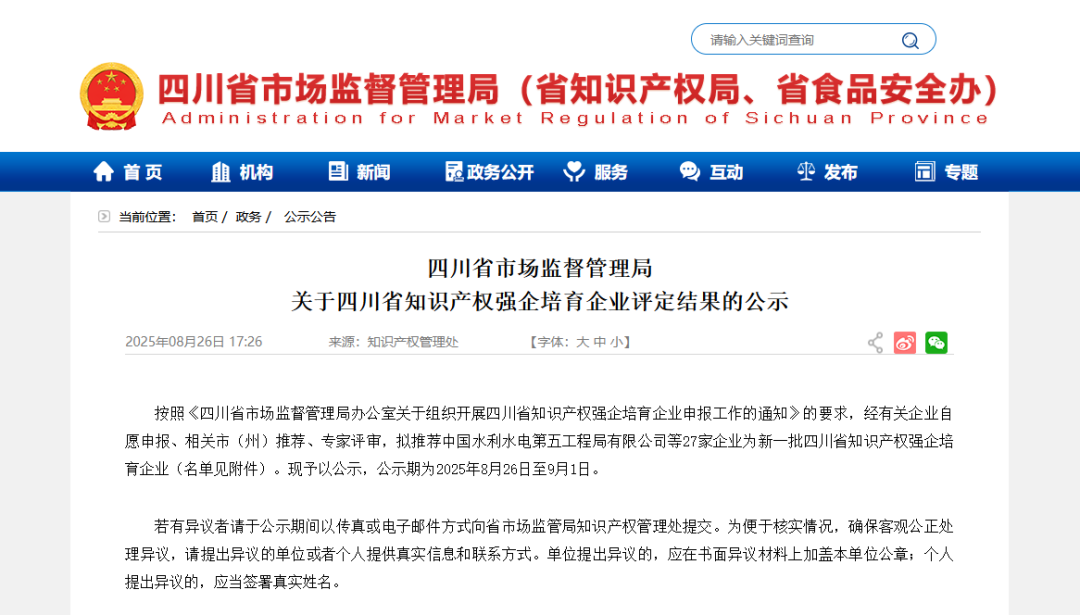 请输入关键词查询

四川省市场监督管理局（省知识产权局、省食品安全办）
Administration for Market Regulation of Sichuan Province

首页 机构 新闻 政务公开 服务 互动 发布 专题

当前位置： 首页 / 政务 / 公示公告

四川省市场监督管理局
关于四川省知识产权强企培育企业评定结果的公示

2025年08月26日 17:26 来源：知识产权管理处 【字体：大 中 小】

按照《四川省市场监督管理局办公室关于组织开展四川省知识产权强企培育企业申报工作的通知》的要求，经有关企业自愿申报、相关市（州）推荐、专家评审，拟推荐中国水利水电第五工程局有限公司等27家企业为新一批四川省知识产权强企培育企业（名单见附件）。现予以公示，公示期为2025年8月26日至9月1日。

若有异议者请于公示期间以传真或电子邮件方式向省市场监管局知识产权管理处提交。为便于核实情况，确保客观公正处理异议，请提出异议的单位或者个人提供真实信息和联系方式。单位提出异议的，应在书面异议材料上加盖本单位公章；个人提出异议的，应当签署真实姓名。